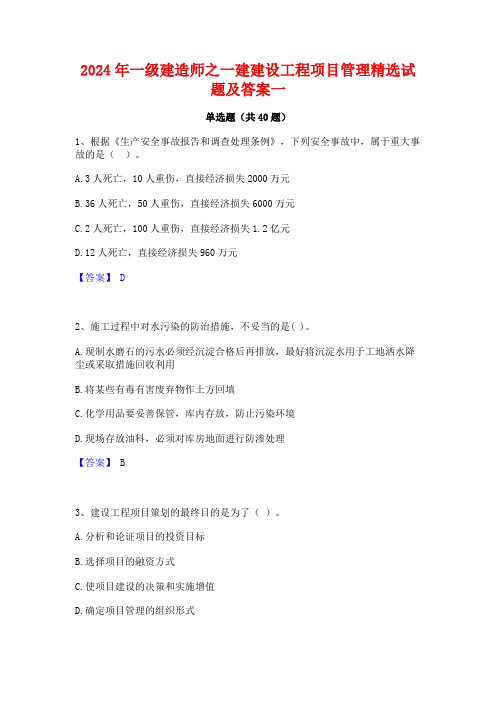 2024年一级建造师之一建建设工程项目管理精选试题及答案一

单选题（共40题）

1、根据《生产安全事故报告和调查处理条例》，下列安全事故中，属于重大事故的是（ ）。

A.3人死亡，10人重伤，直接经济损失2000万元

B.36人死亡，50人重伤，直接经济损失6000万元

C.2人死亡，100人重伤，直接经济损失1.2亿元

D.12人死亡，直接经济损失960万元

【答案】 D

2、施工过程中对水污染的防治措施，不妥当的是( )。

A.现制水磨石的污水必须经沉淀合格后再排放，最好将沉淀水用于工地洒水降尘或采取措施回收利用

B.将某些有毒有害废弃物作土方回填

C.化学用品要妥善保管，库内存放，防止污染环境

D.现场存放油料，必须对库房地面进行防渗处理

【答案】 B

3、建设工程项目策划的最终目的是为了（ ）。

A.分析和论证项目的投资目标

B.选择项目的融资方式

C.使项目建设的决策和实施增值

D.确定项目管理的组织形式